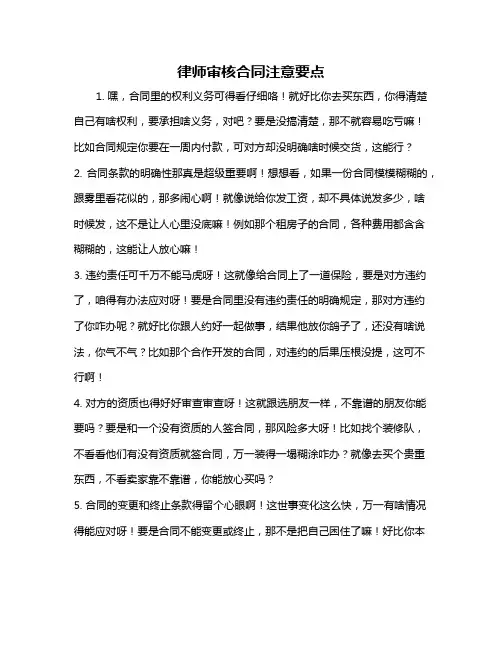 律师审核合同注意要点

1. 嘿，合同里的权利义务可得看仔细咯！就好比你去买东西，你得清楚自己有啥权利，要承担啥义务，对吧？要是没搞清楚，那不就容易吃亏嘛！比如合同规定你要在一周内付款，可对方却没明确啥时候交货，这能行？

2. 合同条款的明确性那真是超级重要啊！想想看，如果一份合同模模糊糊的，跟雾里看花似的，那多闹心啊！就像说给你发工资，却不具体说发多少，啥时候发，这不是让人心里没底嘛！例如那个租房子的合同，各种费用都含含糊糊的，这能让人放心嘛！

3. 违约责任可千万不能马虎呀！这就像给合同上了一道保险，要是对方违约了，咱得有办法应对呀！要是合同里没有违约责任的明确规定，那对方违约了你咋办呢？就好比你跟人约好一起做事，结果他放你鸽子了，还没有啥说法，你气不气？比如那个合作开发的合同，对违约的后果压根没提，这可不行啊！

4. 对方的资质也得好好审查审查呀！这就跟选朋友一样，不靠谱的朋友你能要吗？要是和一个没有资质的人签合同，那风险多大呀！比如找个装修队，不看看他们有没有资质就签合同，万一装得一塌糊涂咋办？就像去买个贵重东西，不看卖家靠不靠谱，你能放心买吗？

5. 合同的变更和终止条款得留个心眼啊！这世事变化这么快，万一有啥情况得能应对呀！要是合同不能变更或终止，那不是把自己困住了嘛！好比你本